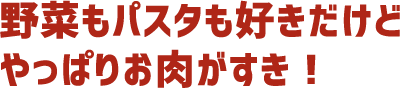 野菜もパスタも好きだけど
やっぱりお肉がすき！